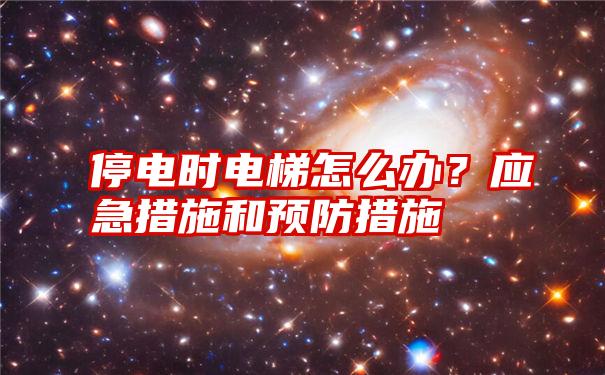 停电时电梯怎么办？应急措施和预防措施